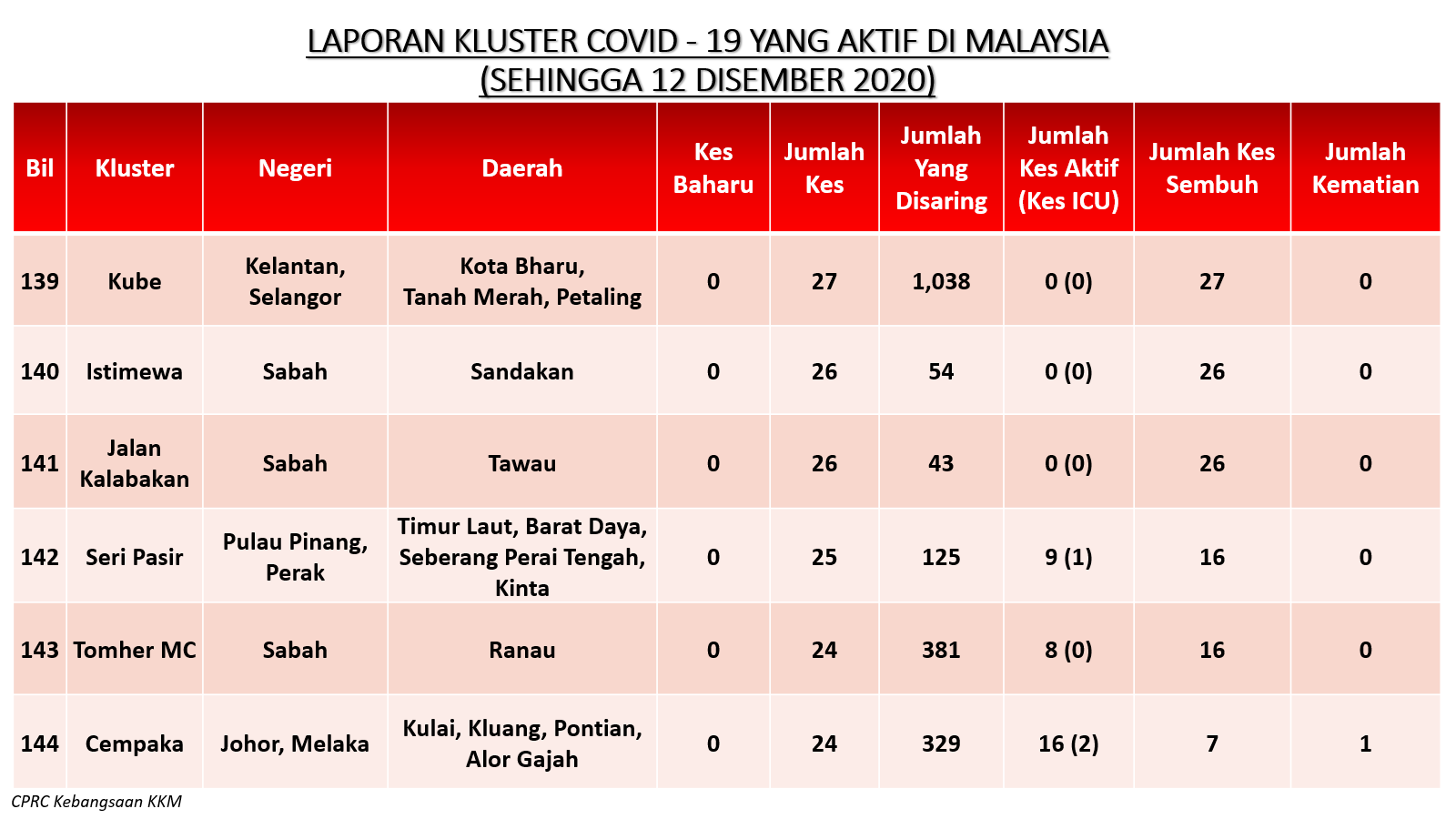 LAPORAN KLUSTER COVID - 19 YANG AKTIF DI MALAYSIA
(SEHINGGA 12 DISEMBER 2020)

| Bil | Kluster | Negeri | Daerah | Kes Baharu | Jumlah Kes | Jumlah Yang Disaring | Jumlah Kes Aktif (Kes ICU) | Jumlah Kes Sembuh | Jumlah Kematian |
|---|---|---|---|---|---|---|---|---|---|
| 139 | Kube | Kelantan, Selangor | Kota Bharu, Tanah Merah, Petaling | 0 | 27 | 1,038 | 0 (0) | 27 | 0 |
| 140 | Istimewa | Sabah | Sandakan | 0 | 26 | 54 | 0 (0) | 26 | 0 |
| 141 | Jalan Kalabakan | Sabah | Tawau | 0 | 26 | 43 | 0 (0) | 26 | 0 |
| 142 | Seri Pasir | Pulau Pinang, Perak | Timur Laut, Barat Daya, Seberang Perai Tengah, Kinta | 0 | 25 | 125 | 9 (1) | 16 | 0 |
| 143 | Tomher MC | Sabah | Ranau | 0 | 24 | 381 | 8 (0) | 16 | 0 |
| 144 | Cempaka | Johor, Melaka | Kulai, Kluang, Pontian, Alor Gajah | 0 | 24 | 329 | 16 (2) | 7 | 1 |

CPRC Kebangsaan KKM